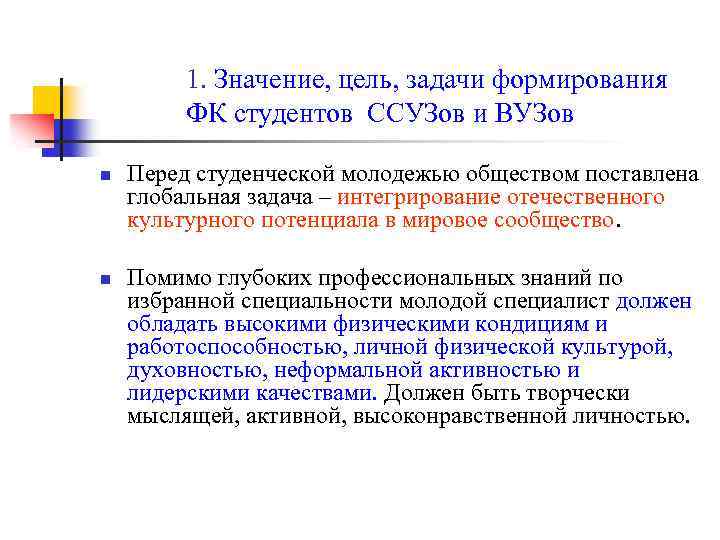 1. Значение, цель, задачи формирования ФК студентов ССУЗов и ВУЗов

Перед студенческой молодежью обществом поставлена глобальная задача – интегрирование отечественного культурного потенциала в мировое сообщество.

Помимо глубоких профессиональных знаний по избранной специальности молодой специалист должен обладать высокими физическими кондициям и работоспособностью, личной физической культурой, духовностью, неформальной активностью и лидерскими качествами. Должен быть творчески мыслящей, активной, высоконравственной личностью.